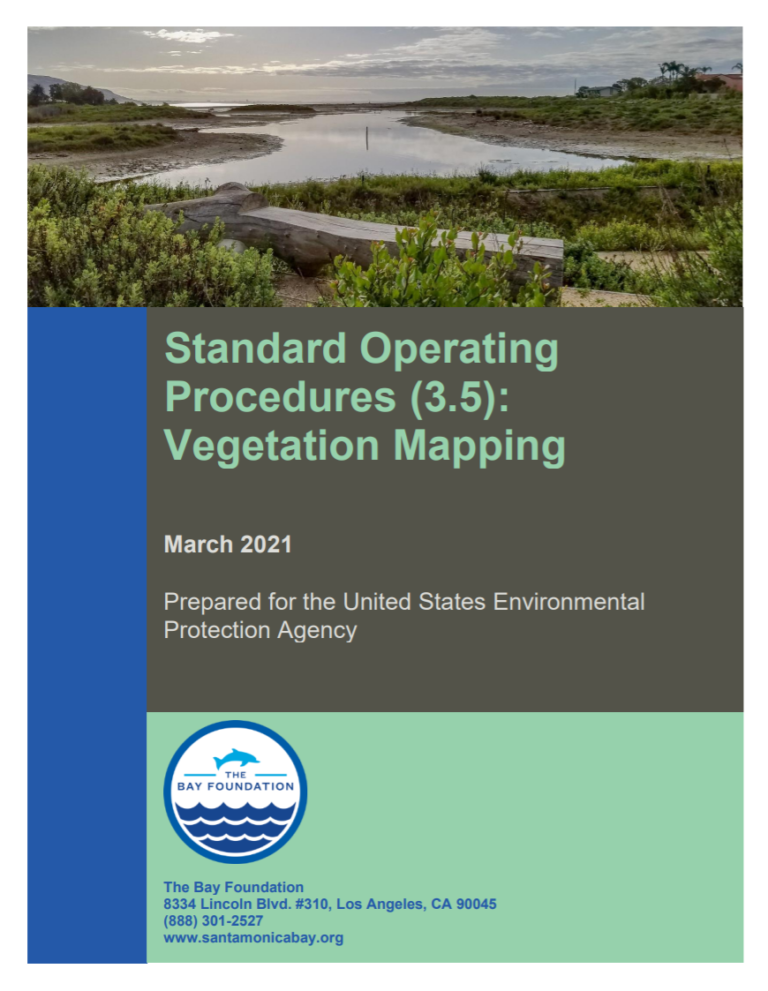 Standard Operating Procedures (3.5): Vegetation Mapping

March 2021

Prepared for the United States Environmental Protection Agency

THE
BAY FOUNDATION

The Bay Foundation
8334 Lincoln Blvd. #310, Los Angeles, CA 90045
(888) 301-2527
www.santamonicabay.org